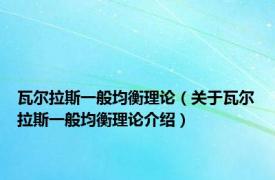 瓦尔拉斯一般均衡理论（关于瓦尔拉斯一般均衡理论介绍）